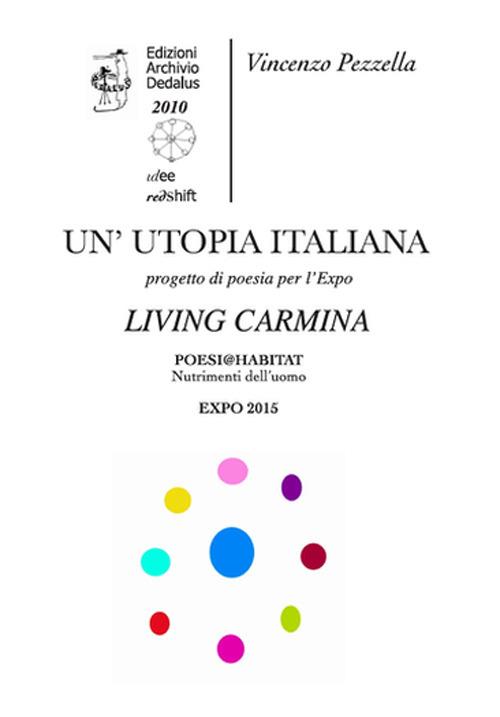 Edizioni Archivio Dedalus

2010

idee

redshift

Vincenzo Pezzella

UN' UTOPIA ITALIANA

progetto di poesia per l'Expo

LIVING CARMINA

POESI@HABITAT
Nutrimenti dell'uomo

EXPO 2015